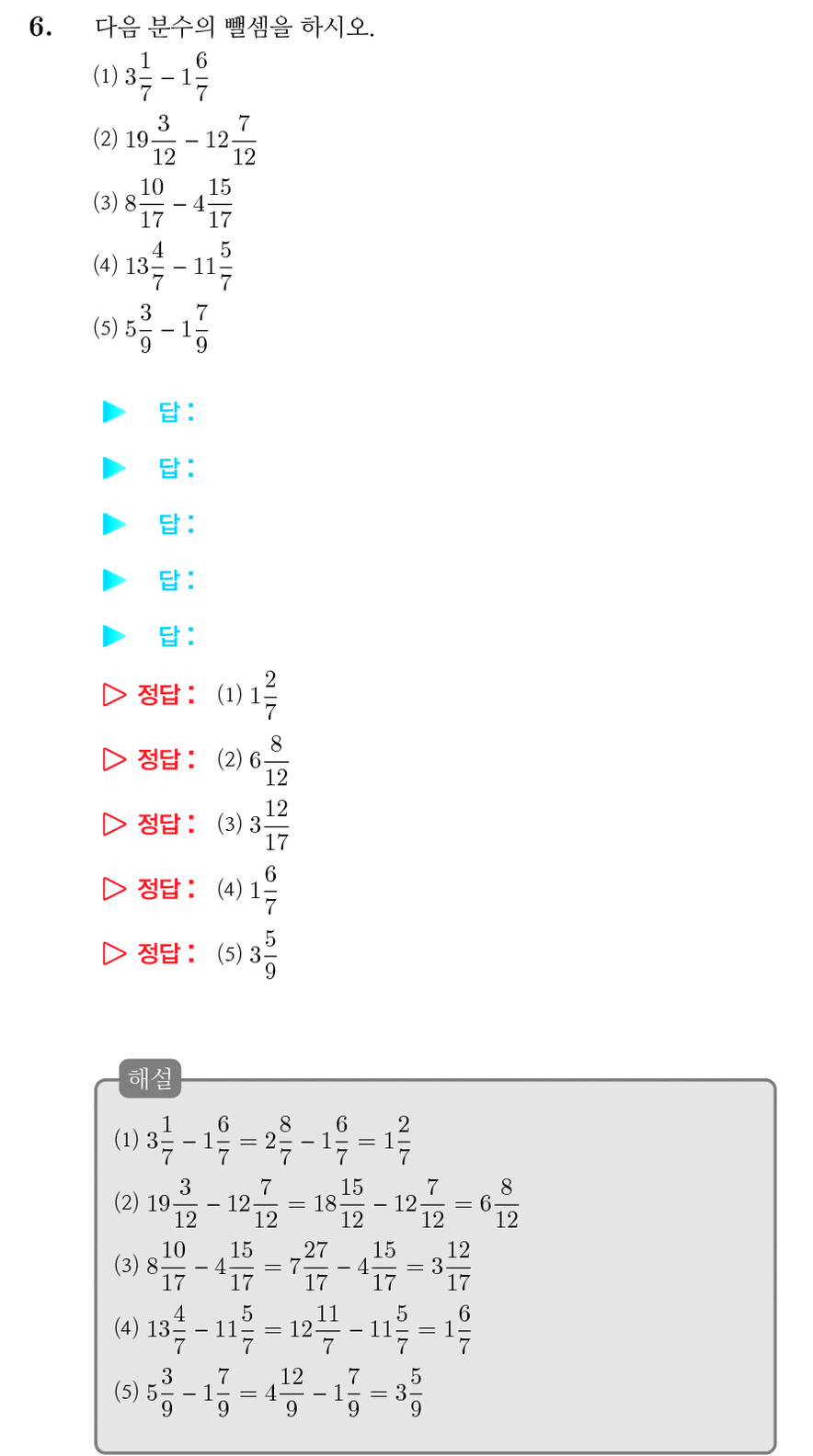 6. 다음 분수의 뺄셈을 하시오.

(1) $3\frac{1}{7} - 1\frac{6}{7}$

(2) $19\frac{3}{12} - 12\frac{7}{12}$

(3) $8\frac{10}{17} - 4\frac{15}{17}$

(4) $13\frac{4}{7} - 11\frac{5}{7}$

(5) $5\frac{3}{9} - 1\frac{7}{9}$

▶ 답:

▶ 답:

▶ 답:

▶ 답:

▶ 답:

▷ 정답: (1) $1\frac{2}{7}$

▷ 정답: (2) $6\frac{8}{12}$

▷ 정답: (3) $3\frac{12}{17}$

▷ 정답: (4) $1\frac{6}{7}$

▷ 정답: (5) $3\frac{5}{9}$

해설

(1) $3\frac{1}{7} - 1\frac{6}{7} = 2\frac{8}{7} - 1\frac{6}{7} = 1\frac{2}{7}$

(2) $19\frac{3}{12} - 12\frac{7}{12} = 18\frac{15}{12} - 12\frac{7}{12} = 6\frac{8}{12}$

(3) $8\frac{10}{17} - 4\frac{15}{17} = 7\frac{27}{17} - 4\frac{15}{17} = 3\frac{12}{17}$

(4) $13\frac{4}{7} - 11\frac{5}{7} = 12\frac{11}{7} - 11\frac{5}{7} = 1\frac{6}{7}$

(5) $5\frac{3}{9} - 1\frac{7}{9} = 4\frac{12}{9} - 1\frac{7}{9} = 3\frac{5}{9}$